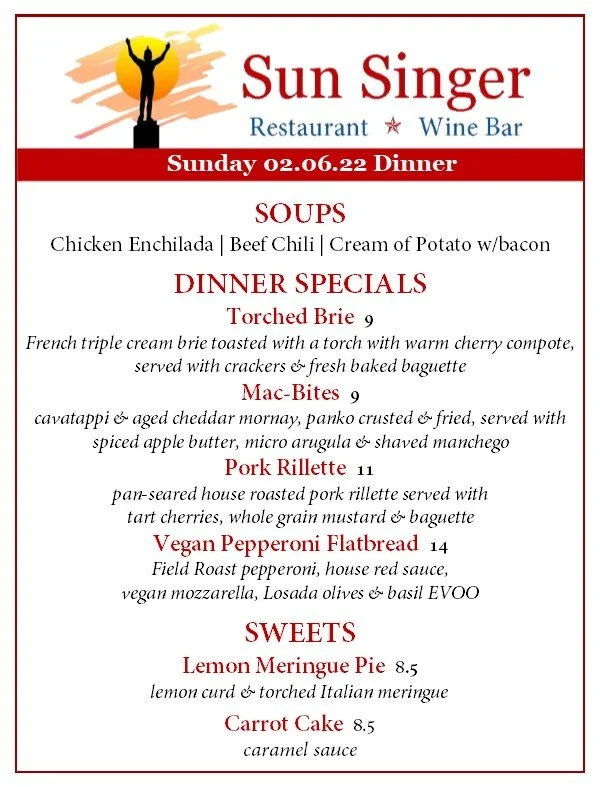 Sun Singer
Restaurant ★ Wine Bar

Sunday 02.06.22 Dinner

SOUPS
Chicken Enchilada | Beef Chili | Cream of Potato w/bacon

DINNER SPECIALS
Torched Brie 9
French triple cream brie toasted with a torch with warm cherry compote, served with crackers & fresh baked baguette

Mac-Bites 9
cavatappi & aged cheddar mornay, panko crusted & fried, served with spiced apple butter, micro arugula & shaved manchego

Pork Rillette 11
pan-seared house roasted pork rillette served with tart cherries, whole grain mustard & baguette

Vegan Pepperoni Flatbread 14
Field Roast pepperoni, house red sauce, vegan mozzarella, Losada olives & basil EVOO

SWEETS
Lemon Meringue Pie 8.5
lemon curd & torched Italian meringue

Carrot Cake 8.5
caramel sauce